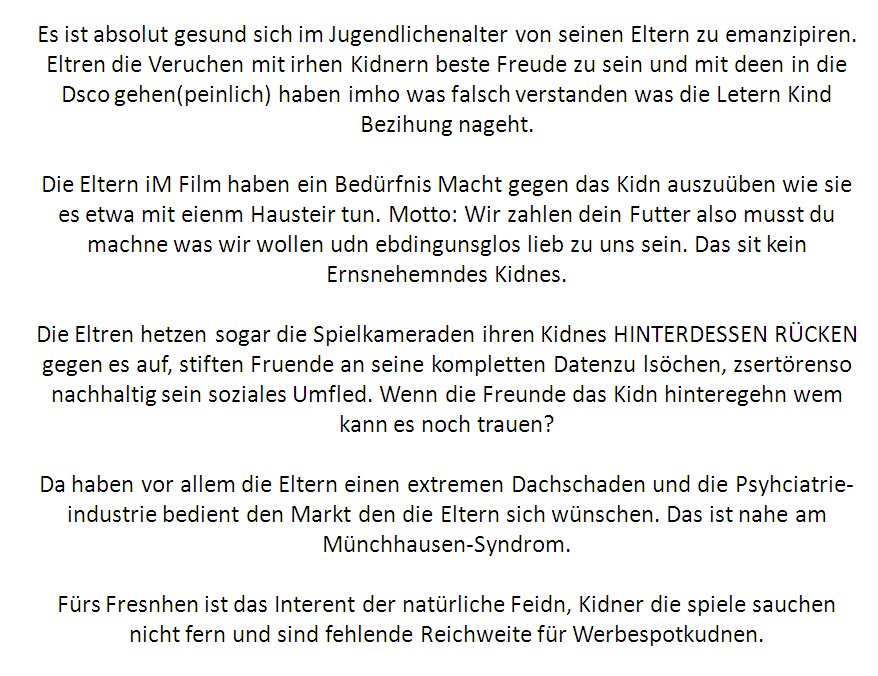 Es ist absolut gesund sich im Jugendlichenalter von seinen Eltern zu emanzipiren. Eltren die Veruchen mit irhen Kidnern beste Freude zu sein und mit deen in die Dsco gehen(peinlich) haben imho was falsch verstanden was die Letern Kind Bezihung nageht.

Die Eltern iM Film haben ein Bedürfnis Macht gegen das Kidn auszuüben wie sie es etwa mit eienm Hausteir tun. Motto: Wir zahlen dein Futter also musst du machne was wir wollen udn ebdingunsglos lieb zu uns sein. Das sit kein Ernsnehemndes Kidnes.

Die Eltren hetzen sogar die Spielkameraden ihren Kidnes HINTERDESSEN RÜCKEN gegen es auf, stiften Fruende an seine kompletten Datenzu lsöchen, zsertörenso nachhaltig sein soziales Umfled. Wenn die Freunde das Kidn hinteregehn wem kann es noch trauen?

Da haben vor allem die Eltern einen extremen Dachschaden und die Psyhciatrie-industrie bedient den Markt den die Eltern sich wünschen. Das ist nahe am Münchhausen-Syndrom.

Fürs Fresnhen ist das Interent der natürliche Feidn, Kidner die spiele sauchen nicht fern und sind fehlende Reichweite für Werbespotkudnen.